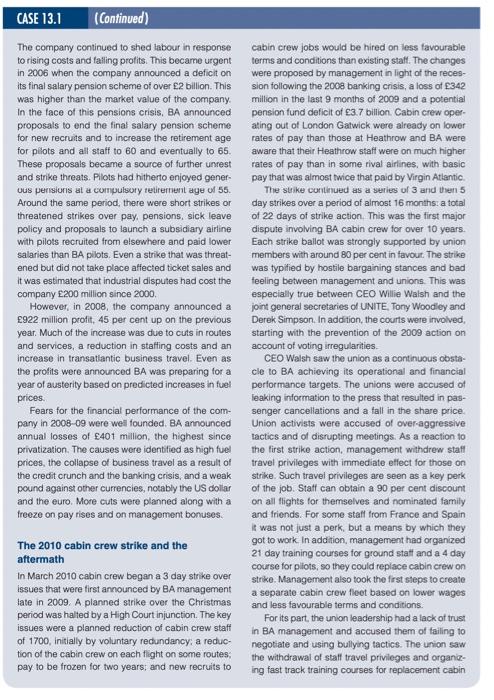 CASE 13.1 (Continued)

The company continued to shed labour in response to rising costs and falling profits. This became urgent in 2006 when the company announced a deficit on its final salary pension scheme of over £2 billion. This was higher than the market value of the company. In the face of this pensions crisis, BA announced proposals to end the final salary pension scheme for new recruits and to increase the retirement age for pilots and all staff to 60 and eventually to 65. These proposals became a source of further unrest and strike threats. Pilots had hitherto enjoyed generous pensions at a compulsory retirement age of 55. Around the same period, there were short strikes or threatened strikes over pay, pensions, sick leave policy and proposals to launch a subsidiary airline with pilots recruited from elsewhere and paid lower salaries than BA pilots. Even a strike that was threatened but did not take place affected ticket sales and it was estimated that industrial disputes had cost the company £200 million since 2000.

However, in 2008, the company announced a £922 million profit, 45 per cent up on the previous year. Much of the increase was due to cuts in routes and services, a reduction in staffing costs and an increase in transatlantic business travel. Even as the profits were announced BA was preparing for a year of austerity based on predicted increases in fuel prices.

Fears for the financial performance of the company in 2008–09 were well founded. BA announced annual losses of £401 million, the highest since privatization. The causes were identified as high fuel prices, the collapse of business travel as a result of the credit crunch and the banking crisis, and a weak pound against other currencies, notably the US dollar and the euro. More cuts were planned along with a freeze on pay rises and on management bonuses.

The 2010 cabin crew strike and the aftermath

In March 2010 cabin crew began a 3 day strike over issues that were first announced by BA management late in 2009. A planned strike over the Christmas period was halted by a High Court injunction. The key issues were a planned reduction of cabin crew staff of 1700, initially by voluntary redundancy; a reduction of the cabin crew on each flight on some routes; pay to be frozen for two years; and new recruits to cabin crew jobs would be hired on less favourable terms and conditions than existing staff. The changes were proposed by management in light of the recession following the 2008 banking crisis, a loss of £342 million in the last 9 months of 2009 and a potential pension fund deficit of £3.7 billion. Cabin crew operating out of London Gatwick were already on lower rates of pay than those at Heathrow and BA were aware that their Heathrow staff were on much higher rates of pay than in some rival airlines, with basic pay that was almost twice that paid by Virgin Atlantic.

The strike continued as a series of 3 and then 5 day strikes over a period of almost 16 months: a total of 22 days of strike action. This was the first major dispute involving BA cabin crew for over 10 years. Each strike ballot was strongly supported by union members with around 80 per cent in favour. The strike was typified by hostile bargaining stances and bad feeling between management and unions. This was especially true between CEO Willie Walsh and the joint general secretaries of UNITE, Tony Woodley and Derek Simpson. In addition, the courts were involved, starting with the prevention of the 2009 action on account of voting irregularities.

CEO Walsh saw the union as a continuous obstacle to BA achieving its operational and financial performance targets. The unions were accused of leaking information to the press that resulted in passenger cancellations and a fall in the share price. Union activists were accused of over-aggressive tactics and of disrupting meetings. As a reaction to the first strike action, management withdrew staff travel privileges with immediate effect for those on strike. Such travel privileges are seen as a key perk of the job. Staff can obtain a 90 per cent discount on all flights for themselves and nominated family and friends. For some staff from France and Spain it was not just a perk, but a means by which they got to work. In addition, management had organized 21 day training courses for ground staff and a 4 day course for pilots, so they could replace cabin crew on strike. Management also took the first steps to create a separate cabin crew fleet based on lower wages and less favourable terms and conditions.

For its part, the union leadership had a lack of trust in BA management and accused them of failing to negotiate and using bullying tactics. The union saw the withdrawal of staff travel privileges and organizing fast track training courses for replacement cabin